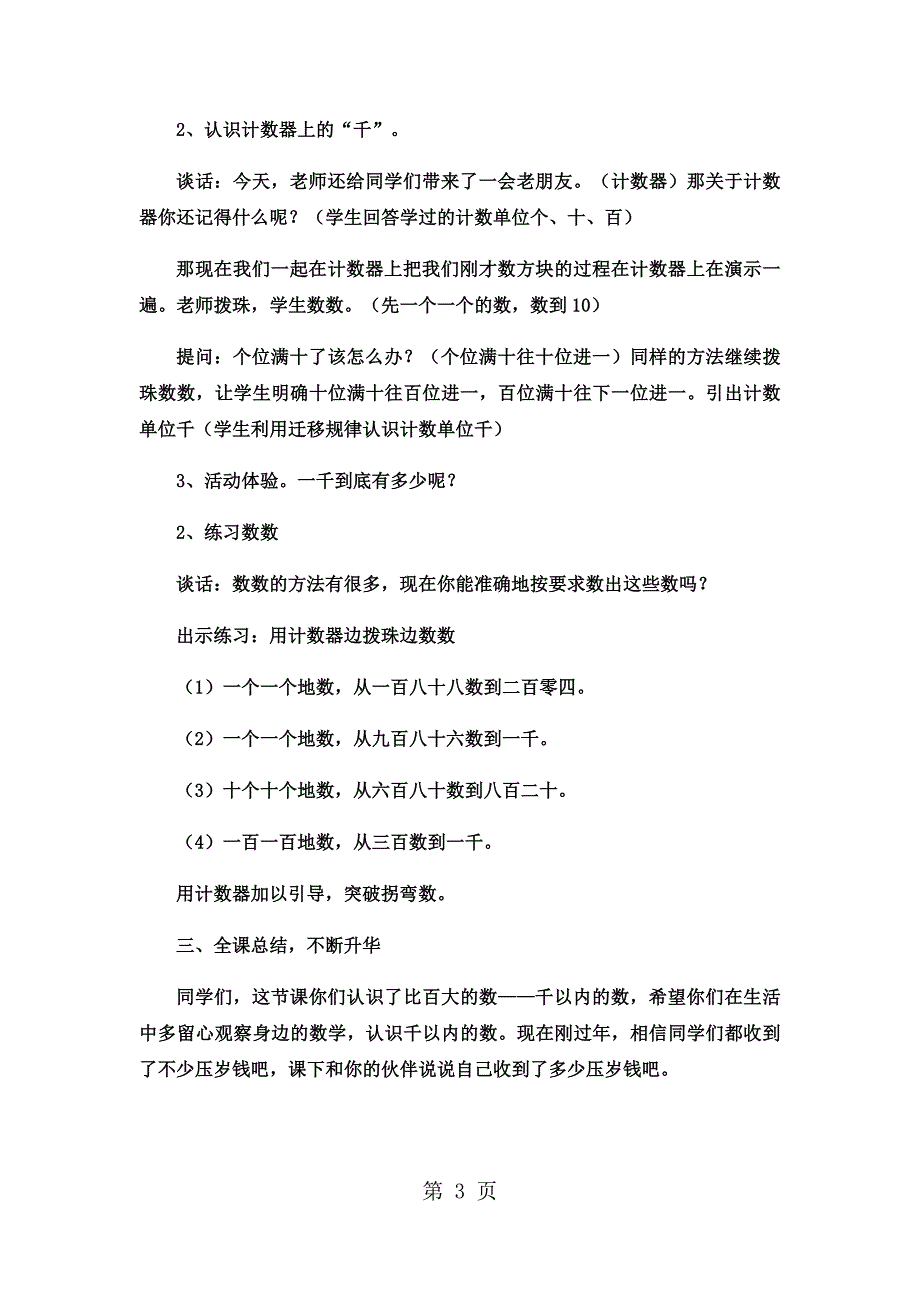 2、认识计数器上的“千”。

谈话：今天，老师还给同学们带来了一会老朋友。（计数器）那关于计数器你还记得什么呢？（学生回答学过的计数单位个、十、百）

那现在我们一起在计数器上把我们刚才数方块的过程在计数器上在演示一遍。老师拨珠，学生数数。（先一个一个的数，数到10）

提问：个位满十了该怎么办？（个位满十往十位进一）同样的方法继续拨珠数数，让学生明确十位满十往百位进一，百位满十往下一位进一。引出计数单位千（学生利用迁移规律认识计数单位千）

3、活动体验。一千到底有多少呢？

2、练习数数

谈话：数数的方法有很多，现在你能准确地按要求数出这些数吗？

出示练习：用计数器边拨珠边数数

（1）一个一个地数，从一百八十八数到二百零四。

（2）一个一个地数，从九百八十六数到一千。

（3）十个十个地数，从六百八十数到八百二十。

（4）一百一百地数，从三百数到一千。

用计数器加以引导，突破拐弯数。

三、全课总结，不断升华

同学们，这节课你们认识了比百大的数——千以内的数，希望你们在生活中多留心观察身边的数学，认识千以内的数。现在刚过年，相信同学们都收到了不少压岁钱吧，课下和你的伙伴说说自己收到了多少压岁钱吧。

第 3 页